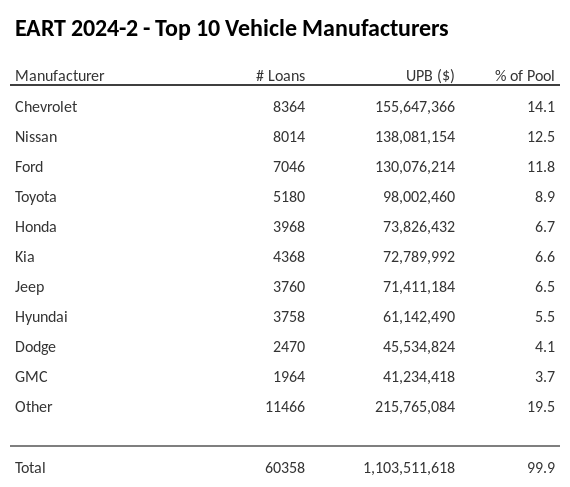 EART 2024-2 - Top 10 Vehicle Manufacturers

| Manufacturer | # Loans | UPB ($) | % of Pool |
|---|---|---|---|
| Chevrolet | 8364 | 155,647,366 | 14.1 |
| Nissan | 8014 | 138,081,154 | 12.5 |
| Ford | 7046 | 130,076,214 | 11.8 |
| Toyota | 5180 | 98,002,460 | 8.9 |
| Honda | 3968 | 73,826,432 | 6.7 |
| Kia | 4368 | 72,789,992 | 6.6 |
| Jeep | 3760 | 71,411,184 | 6.5 |
| Hyundai | 3758 | 61,142,490 | 5.5 |
| Dodge | 2470 | 45,534,824 | 4.1 |
| GMC | 1964 | 41,234,418 | 3.7 |
| Other | 11466 | 215,765,084 | 19.5 |
| Total | 60358 | 1,103,511,618 | 99.9 |